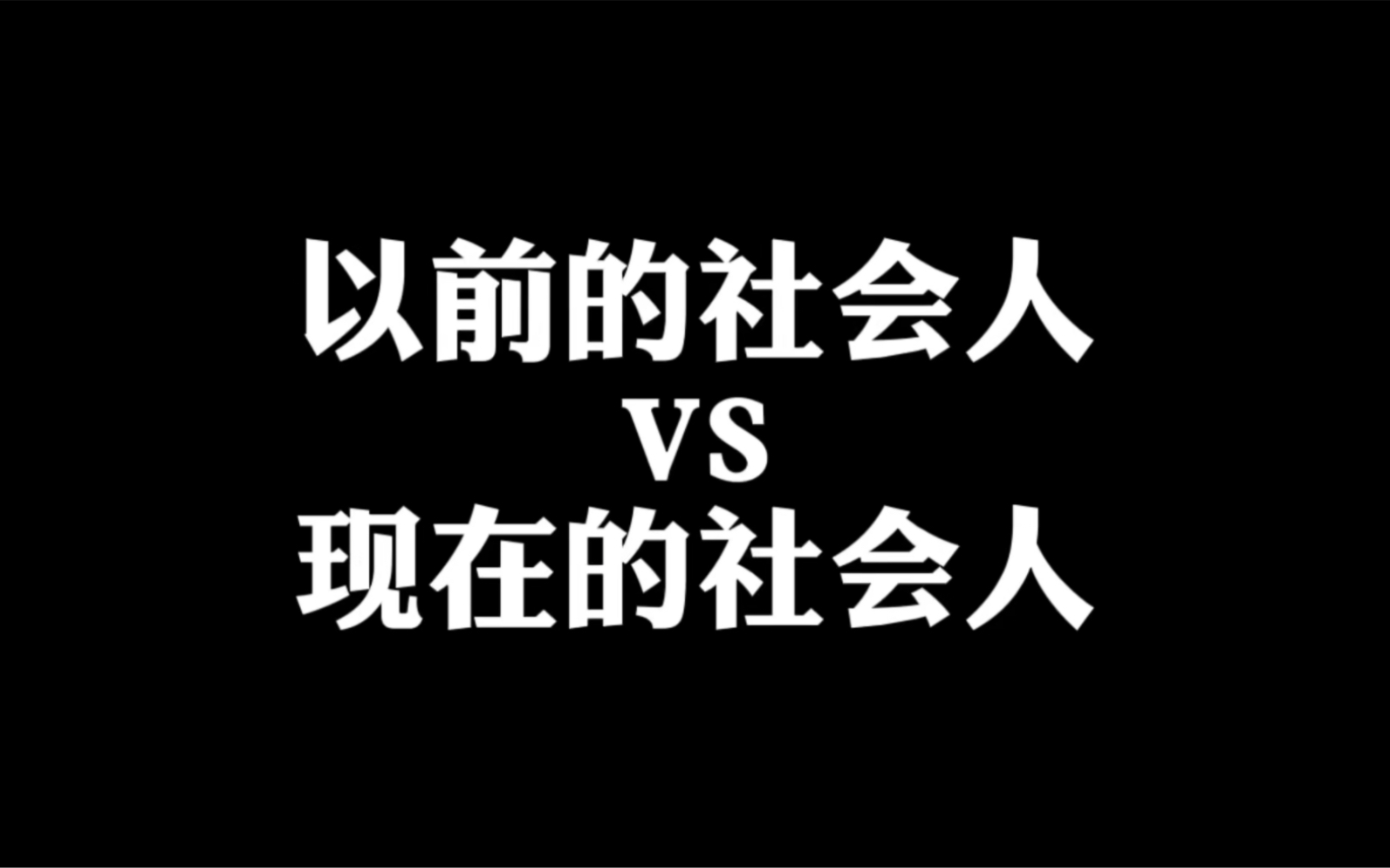 以前的社会人
VS
现在的社会人